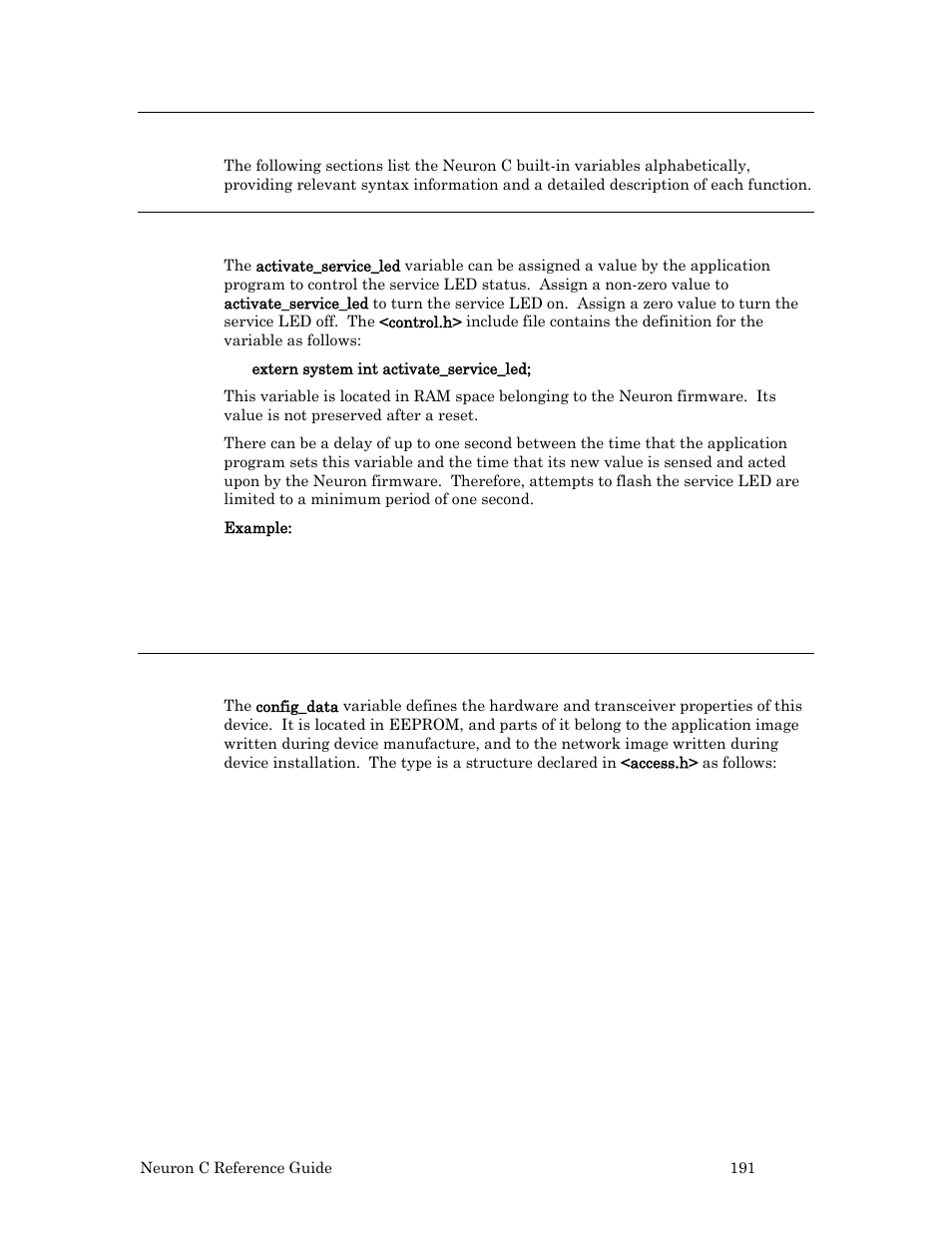 The following sections list the Neuron C built-in variables alphabetically, providing relevant syntax information and a detailed description of each function.

The activate_service_led variable can be assigned a value by the application program to control the service LED status. Assign a non-zero value to activate_service_led to turn the service LED on. Assign a zero value to turn the service LED off. The <control.h> include file contains the definition for the variable as follows:

extern system int activate_service_led;

This variable is located in RAM space belonging to the Neuron firmware. Its value is not preserved after a reset.

There can be a delay of up to one second between the time that the application program sets this variable and the time that its new value is sensed and acted upon by the Neuron firmware. Therefore, attempts to flash the service LED are limited to a minimum period of one second.

Example:

The config_data variable defines the hardware and transceiver properties of this device. It is located in EEPROM, and parts of it belong to the application image written during device manufacture, and to the network image written during device installation. The type is a structure declared in <access.h> as follows:

Neuron C Reference Guide

191